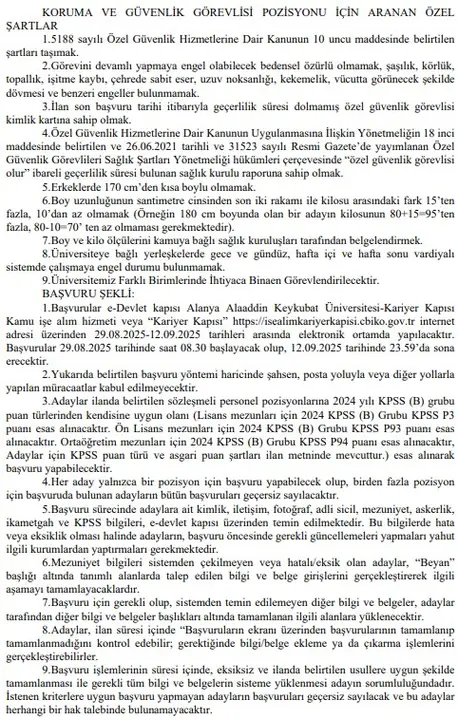 KORUMA VE GÜVENLİK GÖREVLİSİ POZİSYONU İÇİN ARANAN ÖZEL ŞARTLAR

1.5188 sayılı Özel Güvenlik Hizmetlerine Dair Kanunun 10 uncu maddesinde belirtilen şartları taşımak.

2.Görevini devamlı yapmaya engel olabilecek bedensel özürlü olmamak, şaşılık, körlük, topallık, işitme kaybı, çehrede sabit eser, uzuv noksanlığı, kekemelik, vücutta görünecek şekilde dövmesi ve benzeri engeller bulunmamak.

3.İlan son başvuru tarihi itibarıyla geçerlilik süresi dolmamış özel güvenlik görevlisi kimlik kartına sahip olmak.

4.Özel Güvenlik Hizmetlerine Dair Kanunun Uygulanmasına İlişkin Yönetmeliğin 18 inci maddesinde belirtilen ve 26.06.2021 tarihli ve 31523 sayılı Resmi Gazete'de yayımlanan Özel Güvenlik Görevlileri Sağlık Şartları Yönetmeliği hükümleri çerçevesinde "özel güvenlik görevlisi olur" ibareli geçerlilik süresi bulunan sağlık kurulu raporuna sahip olmak.

5.Erkeklerde 170 cm'den kısa boylu olmamak.

6.Boy uzunluğunun santimetre cinsinden son iki rakamı ile kilosu arasındaki fark 15'ten fazla, 10'dan az olmamak (Örneğin 180 cm boyunda olan bir adayın kilosunun 80+15=95'ten fazla, 80-10=70' ten az olmaması gerekmektedir).

7.Boy ve kilo ölçülerini kamuya bağlı sağlık kuruluşları tarafından belgelendirmek.

8.Üniversiteye bağlı yerleşkelerde gece ve gündüz, hafta içi ve hafta sonu vardiyalı sistemde çalışmaya engel durumu bulunmamak.

9.Üniversitemiz Farklı Birimlerinde İhtiyaca Binaen Görevlendirilecektir.

BAŞVURU ŞEKLİ:

1.Başvurular e-Devlet kapısı Alanya Alaaddin Keykubat Üniversitesi-Kariyer Kapısı Kamu işe alım hizmeti veya "Kariyer Kapısı" https://isealimkariyerkapisi.cbiko.gov.tr internet adresi üzerinden 29.08.2025-12.09.2025 tarihleri arasında elektronik ortamda yapılacaktır. Başvurular 29.08.2025 tarihinde saat 08.30 başlayacak olup, 12.09.2025 tarihinde 23.59'da sona erecektir.

2.Yukarıda belirtilen başvuru yöntemi haricinde şahsen, posta yoluyla veya diğer yollarla yapılan müracaatlar kabul edilmeyecektir.

3.Adaylar ilanda belirtilen sözleşmeli personel pozisyonlarına 2024 yılı KPSS (B) grubu puan türlerinden kendisine uygun olanı (Lisans mezunları için 2024 KPSS (B) Grubu KPSS P3 puanı esas alınacaktır. Ön Lisans mezunları için 2024 KPSS (B) Grubu KPSS P93 puanı esas alınacaktır. Ortaöğretim mezunları için 2024 KPSS (B) Grubu KPSS P94 puanı esas alınacaktır, Adaylar için KPSS puan türü ve asgari puan şartları ilan metninde mevcuttur.) esas alınarak başvuru yapabilecektir.

4.Her aday yalnızca bir pozisyon için başvuru yapabilecek olup, birden fazla pozisyon için başvuruda bulunan adayların bütün başvuruları geçersiz sayılacaktır.

5.Başvuru sürecinde adaylara ait kimlik, iletişim, fotoğraf, adli sicil, mezuniyet, askerlik, ikametgah ve KPSS bilgileri, e-devlet kapısı üzerinden temin edilmektedir. Bu bilgilerde hata veya eksiklik olması halinde adayların, başvuru öncesinde gerekli güncellemeleri yapmaları yahut ilgili kurumlardan yaptırmaları gerekmektedir.

6.Mezuniyet bilgileri sistemden çekilmeyen veya hatalı/eksik olan adaylar, "Beyan" başlığı altında tanımlı alanlarda talep edilen bilgi ve belge girişlerini gerçekleştirerek ilgili aşamayı tamamlayacaklardır.

7.Başvuru için gerekli olup, sistemden temin edilemeyen diğer bilgi ve belgeler, adaylar tarafından diğer bilgi ve belgeler başlıkları altında tamamlanan ilgili alanlara yüklenecektir.

8.Adaylar, ilan süresi içinde "Başvurularım ekranı üzerinden başvurularının tamamlanıp tamamlanmadığını kontrol edebilir; gerektiğinde bilgi/belge ekleme ya da çıkarma işlemlerini gerçekleştirebilirler.

9.Başvuru işlemlerinin süresi içinde, eksiksiz ve ilanda belirtilen usullere uygun şekilde tamamlanması ile gerekli tüm bilgi ve belgelerin sisteme yüklenmesi adayın sorumluluğundadır. İstenen kriterlere uygun başvuru yapmayan adayların başvuruları geçersiz sayılacak ve bu adaylar herhangi bir hak talebinde bulunamayacaktır.